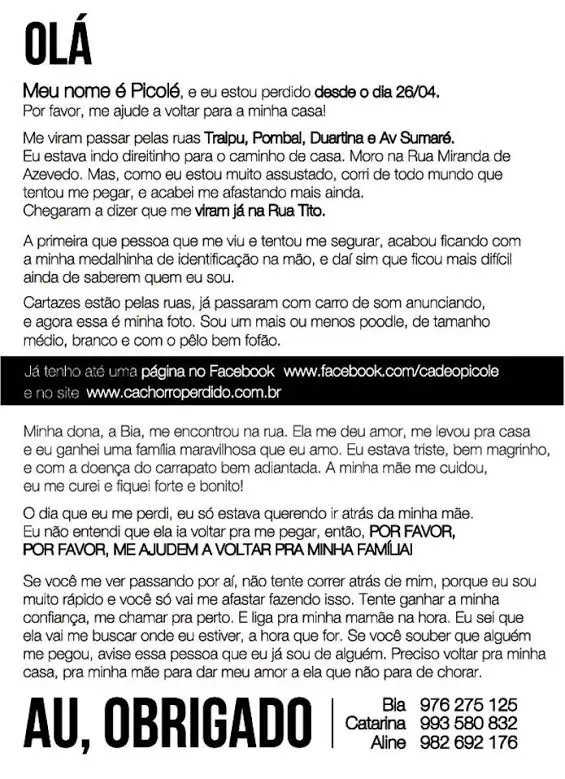 OLÁ

Meu nome é Picolé, e eu estou perdido desde o dia 26/04. Por favor, me ajude a voltar para a minha casa!

Me viram passar pelas ruas Traipu, Pombal, Duartina e Av Sumaré. Eu estava indo direitinho para o caminho de casa. Moro na Rua Miranda de Azevedo. Mas, como eu estou muito assustado, corri de todo mundo que tentou me pegar, e acabei me afastando mais ainda. Chegaram a dizer que me viram já na Rua Tito.

A primeira que pessoa que me viu e tentou me segurar, acabou ficando com a minha medalhinha de identificação na mão, e daí sim que ficou mais difícil ainda de saberem quem eu sou.

Cartazes estão pelas ruas, já passaram com carro de som anunciando, e agora essa é minha foto. Sou um mais ou menos poodle, de tamanho médio, branco e com o pêlo bem fofão.

Já tenho até uma página no Facebook www.facebook.com/cadeopicole e no site www.cachorroperdido.com.br

Minha dona, a Bia, me encontrou na rua. Ela me deu amor, me levou pra casa e eu ganhei uma família maravilhosa que eu amo. Eu estava triste, bem magrinho, e com a doença do carrapato bem adiantada. A minha mãe me cuidou, eu me curei e fiquei forte e bonito!

O dia que eu me perdi, eu só estava querendo ir atrás da minha mãe. Eu não entendi que ela ia voltar pra me pegar, então, POR FAVOR, POR FAVOR, ME AJUDEM A VOLTAR PRA MINHA FAMÍLIA!

Se você me ver passando por aí, não tente correr atrás de mim, porque eu sou muito rápido e você só vai me afastar fazendo isso. Tente ganhar a minha confiança, me chamar pra perto. E liga pra minha mamãe na hora. Eu sei que ela vai me buscar onde eu estiver, a hora que for. Se você souber que alguém me pegou, avise essa pessoa que eu já sou de alguém. Preciso voltar pra minha casa, pra minha mãe para dar meu amor a ela que não para de chorar.

AU, OBRIGADO

Bia 976 275 125
Catarina 993 580 832
Aline 982 692 176